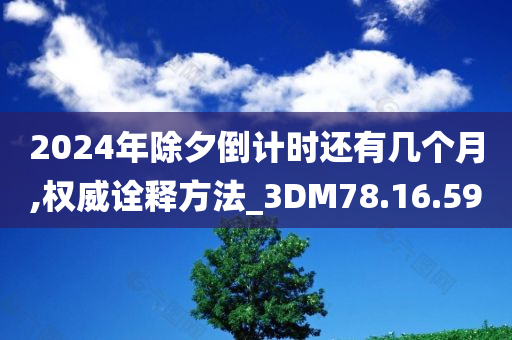 2024年除夕倒计时还有几个月,权威诠释方法_3DM78.16.59